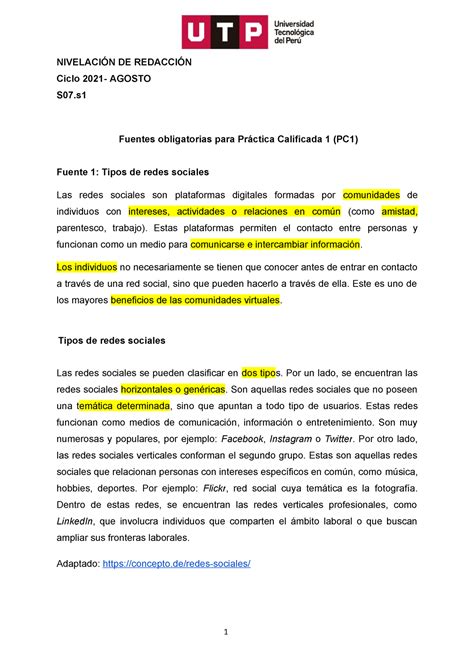 UTP Universidad Tecnológica del Perú

NIVELACIÓN DE REDACCIÓN
Ciclo 2021- AGOSTO
S07.s1

Fuentes obligatorias para Práctica Calificada 1 (PC1)

Fuente 1: Tipos de redes sociales

Las redes sociales son plataformas digitales formadas por comunidades de individuos con intereses, actividades o relaciones en común (como amistad, parentesco, trabajo). Estas plataformas permiten el contacto entre personas y funcionan como un medio para comunicarse e intercambiar información.

Los individuos no necesariamente se tienen que conocer antes de entrar en contacto a través de una red social, sino que pueden hacerlo a través de ella. Este es uno de los mayores beneficios de las comunidades virtuales.

Tipos de redes sociales

Las redes sociales se pueden clasificar en dos tipos. Por un lado, se encuentran las redes sociales horizontales o genéricas. Son aquellas redes sociales que no poseen una temática determinada, sino que apuntan a todo tipo de usuarios. Estas redes funcionan como medios de comunicación, información o entretenimiento. Son muy numerosas y populares, por ejemplo: Facebook, Instagram o Twitter. Por otro lado, las redes sociales verticales conforman el segundo grupo. Estas son aquellas redes sociales que relacionan personas con intereses específicos en común, como música, hobbies, deportes. Por ejemplo: Flickr, red social cuya temática es la fotografía. Dentro de estas redes, se encuentran las redes verticales profesionales, como LinkedIn, que involucra individuos que comparten el ámbito laboral o que buscan ampliar sus fronteras laborales.

Adaptado: https://concepto.de/redes-sociales/

1